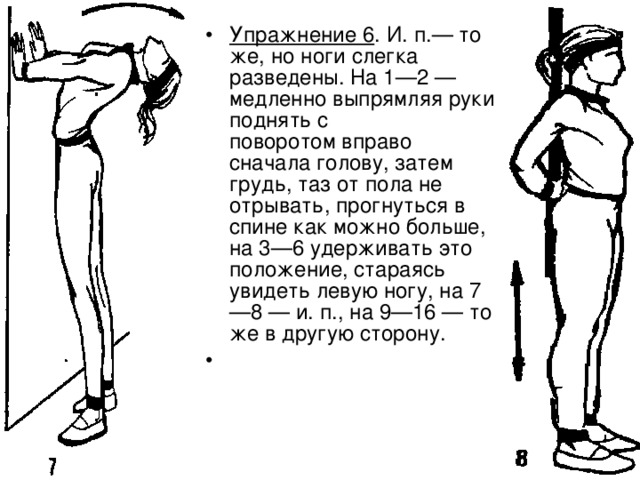 • Упражнение 6. И. п.— то же, но ноги слегка разведены. На 1—2 — медленно выпрямляя руки поднять с поворотом вправо сначала голову, затем грудь, таз от пола не отрывать, прогнуться в спине как можно больше, на 3—6 удерживать это положение, стараясь увидеть левую ногу, на 7—8 — и. п., на 9—16 — то же в другую сторону.

•

7

8